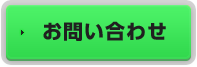 お問い合わせ